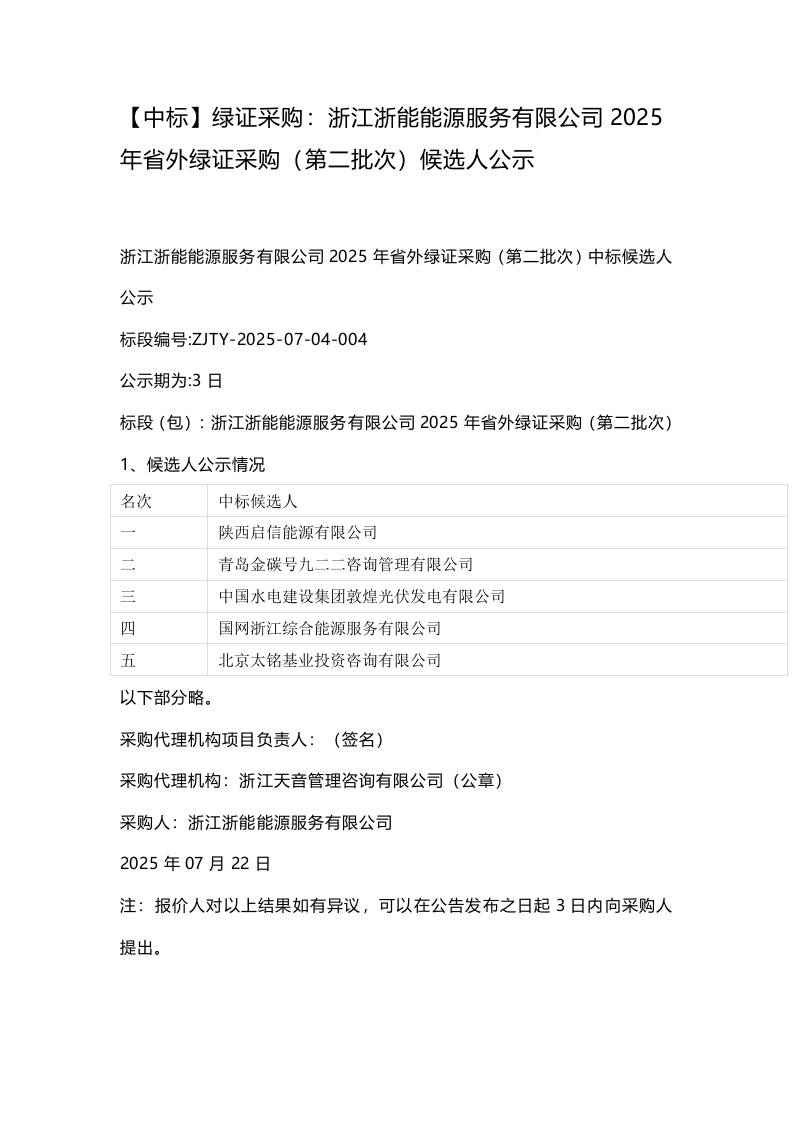 【中标】绿证采购：浙江浙能能源服务有限公司 2025 年省外绿证采购（第二批次）候选人公示

浙江浙能能源服务有限公司 2025 年省外绿证采购（第二批次）中标候选人公示

标段编号:ZJTY-2025-07-04-004

公示期为:3 日

标段（包）：浙江浙能能源服务有限公司 2025 年省外绿证采购（第二批次）

1、候选人公示情况

| 名次 | 中标候选人 |
|---|---|
| 一 | 陕西启信能源有限公司 |
| 二 | 青岛金碳号九二二咨询管理有限公司 |
| 三 | 中国水电建设集团敦煌光伏发电有限公司 |
| 四 | 国网浙江综合能源服务有限公司 |
| 五 | 北京太铭基业投资咨询有限公司 |

以下部分略。

采购代理机构项目负责人：（签名）

采购代理机构：浙江天音管理咨询有限公司（公章）

采购人：浙江浙能能源服务有限公司

2025 年 07 月 22 日

注：报价人对以上结果如有异议，可以在公告发布之日起 3 日内向采购人提出。